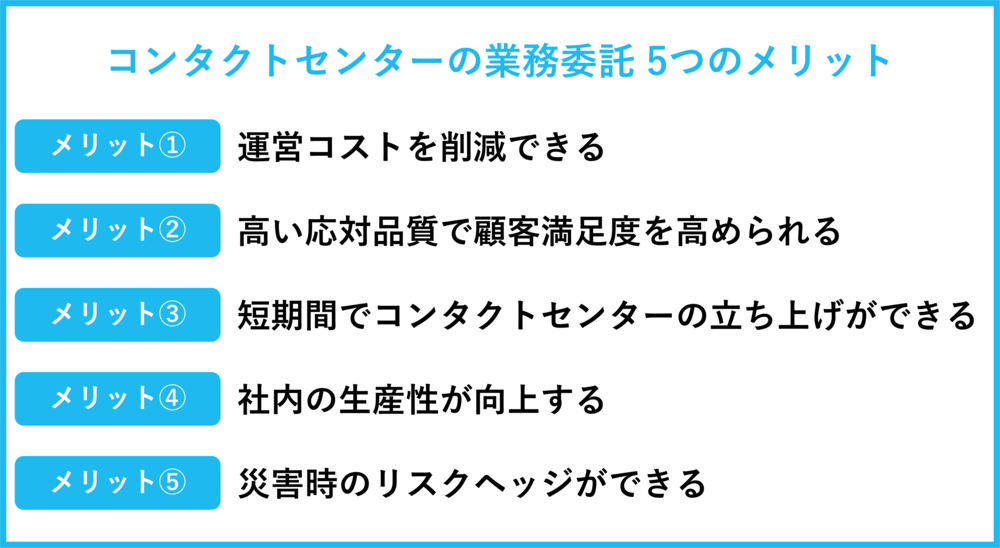 コンタクトセンターの業務委託 5つのメリット

メリット① 運営コストを削減できる

メリット② 高い応対品質で顧客満足度を高められる

メリット③ 短期間でコンタクトセンターの立ち上げができる

メリット④ 社内の生産性が向上する

メリット⑤ 災害時のリスクヘッジができる